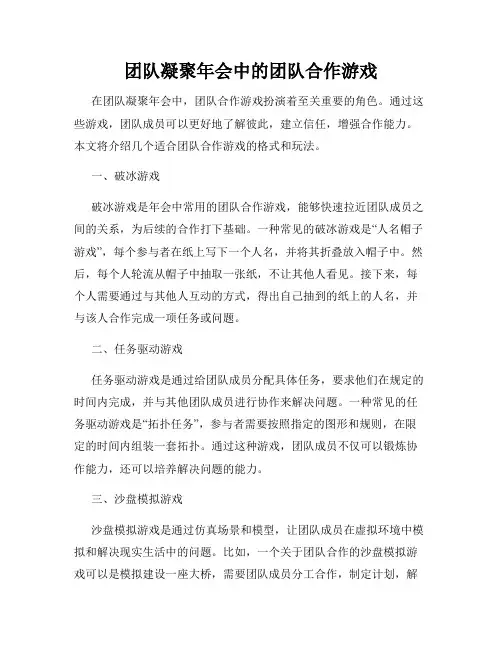 团队凝聚年会中的团队合作游戏

在团队凝聚年会中，团队合作游戏扮演着至关重要的角色。通过这些游戏，团队成员可以更好地了解彼此，建立信任，增强合作能力。本文将介绍几个适合团队合作游戏的格式和玩法。

一、破冰游戏

破冰游戏是年会中常用的团队合作游戏，能够快速拉近团队成员之间的关系，为后续的合作打下基础。一种常见的破冰游戏是“人名帽子游戏”，每个参与者在纸上写下一个人名，并将其折叠放入帽子中。然后，每个人轮流从帽子中抽取一张纸，不让其他人看见。接下来，每个人需要通过与其他人互动的方式，得出自己抽到的纸上的人名，并与该人合作完成一项任务或问题。

二、任务驱动游戏

任务驱动游戏是通过给团队成员分配具体任务，要求他们在规定的时间内完成，并与其他团队成员进行协作来解决问题。一种常见的任务驱动游戏是“拓扑任务”，参与者需要按照指定的图形和规则，在限定的时间内组装一套拓扑。通过这种游戏，团队成员不仅可以锻炼协作能力，还可以培养解决问题的能力。

三、沙盘模拟游戏

沙盘模拟游戏是通过仿真场景和模型，让团队成员在虚拟环境中模拟和解决现实生活中的问题。比如，一个关于团队合作的沙盘模拟游戏可以是模拟建设一座大桥，需要团队成员分工合作，制定计划，解